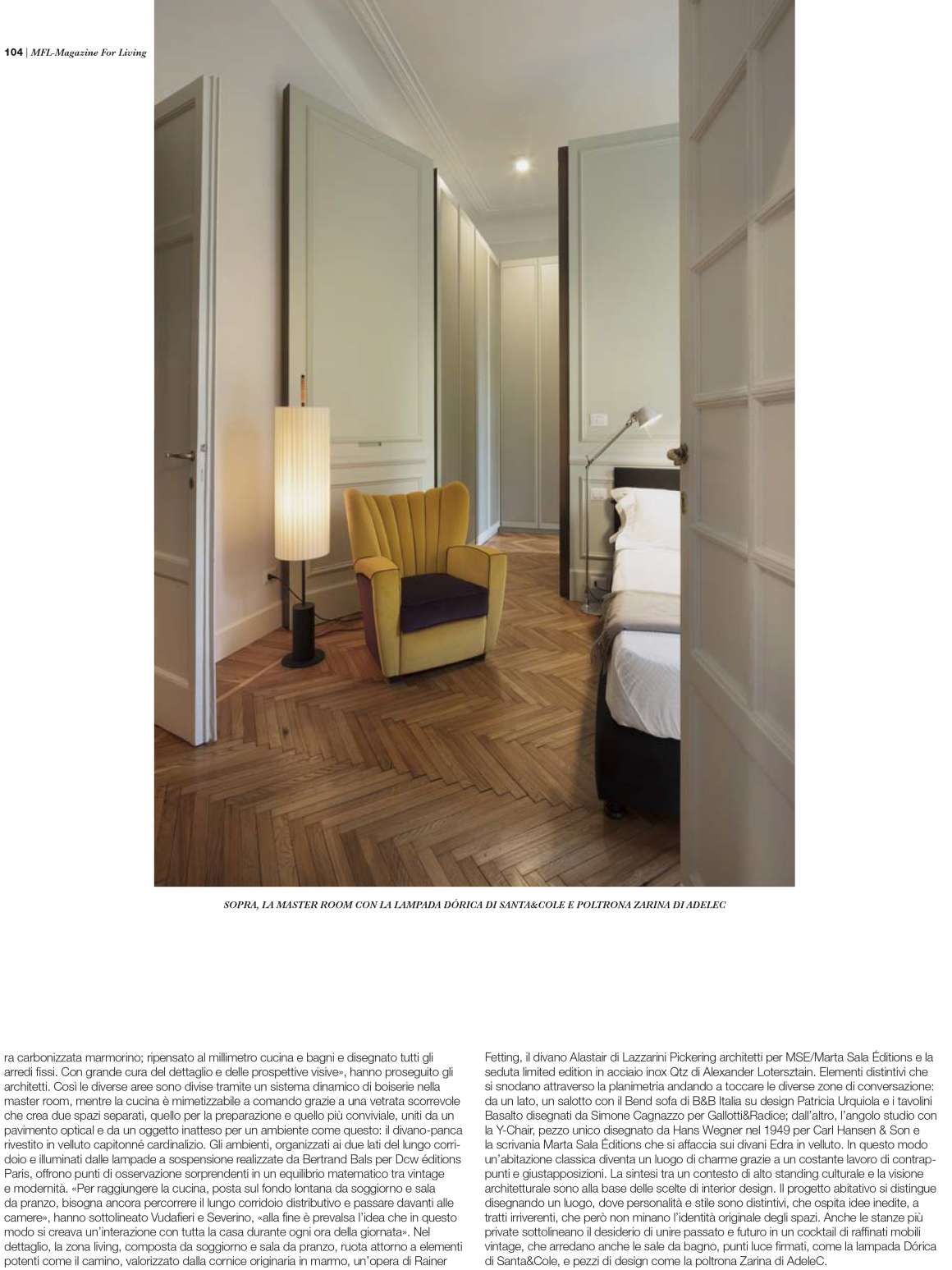 104 | MFL-Magazine For Living

SOPRA, LA MASTER ROOM CON LA LAMPADA DÓRICA DI SANTA&COLE E POLTRONA ZARINA DI ADELEC

ra carbonizzata marmorino; ripensato al millimetro cucina e bagni e disegnato tutti gli arredi fissi. Con grande cura del dettaglio e delle prospettive visive», hanno proseguito gli architetti. Così le diverse aree sono divise tramite un sistema dinamico di boiserie nella master room, mentre la cucina è mimetizzabile a comando grazie a una vetrata scorrevole che crea due spazi separati, quello per la preparazione e quello più conviviale, uniti da un pavimento optical e da un oggetto inatteso per un ambiente come questo: il divano-panca rivestito in velluto capitonné cardinalizio. Gli ambienti, organizzati ai due lati del lungo corridoio e illuminati dalle lampade a sospensione realizzate da Bertrand Bals per Dcw éditions Paris, offrono punti di osservazione sorprendenti in un equilibrio matematico tra vintage e modernità. «Per raggiungere la cucina, posta sul fondo lontana da soggiorno e sala da pranzo, bisogna ancora percorrere il lungo corridoio distributivo e passare davanti alle camere», hanno sottolineato Vudafieri e Severino, «alla fine è prevalsa l'idea che in questo modo si creava un'interazione con tutta la casa durante ogni ora della giornata». Nel dettaglio, la zona living, composta da soggiorno e sala da pranzo, ruota attorno a elementi potenti come il camino, valorizzato dalla cornice originaria in marmo, un'opera di Rainer Fetting, il divano Alastair di Lazzarini Pickering architetti per MSE/Marta Sala Éditions e la seduta limited edition in acciaio inox Qtz di Alexander Lotersztain. Elementi distintivi che si snodano attraverso la planimetria andando a toccare le diverse zone di conversazione: da un lato, un salotto con il Bend sofa di B&B Italia su design Patricia Urquiola e i tavolini Basalto disegnati da Simone Cagnazzo per Gallotti&Radice; dall'altro, l'angolo studio con la Y-Chair, pezzo unico disegnato da Hans Wegner nel 1949 per Carl Hansen & Son e la scrivania Marta Sala Éditions che si affaccia sui divani Edra in velluto. In questo modo un'abitazione classica diventa un luogo di charme grazie a un costante lavoro di contrappunti e giustapposizioni. La sintesi tra un contesto di alto standing culturale e la visione architetturale sono alla base delle scelte di interior design. Il progetto abitativo si distingue disegnando un luogo, dove personalità e stile sono distintivi, che ospita idee inedite, a tratti irriverenti, che però non minano l'identità originale degli spazi. Anche le stanze più private sottolineano il desiderio di unire passato e futuro in un cocktail di raffinati mobili vintage, che arredano anche le sale da bagno, punti luce firmati, come la lampada Dórica di Santa&Cole, e pezzi di design come la poltrona Zarina di AdeleC.